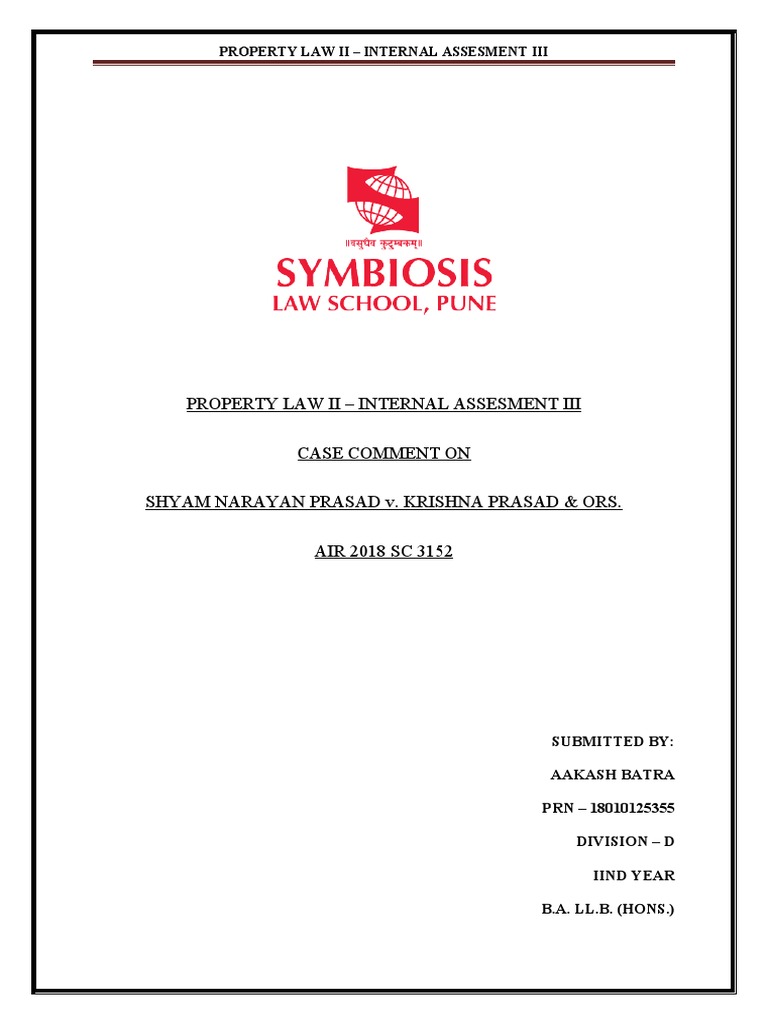 PROPERTY LAW II – INTERNAL ASSESMENT III

॥वसुधैव कुटुम्बकम्॥

SYMBIOSIS
LAW SCHOOL, PUNE

PROPERTY LAW II – INTERNAL ASSESMENT III

CASE COMMENT ON

SHYAM NARAYAN PRASAD v. KRISHNA PRASAD & ORS.

AIR 2018 SC 3152

SUBMITTED BY:

AAKASH BATRA

PRN – 18010125355

DIVISION – D

IIND YEAR

B.A. LL.B. (HONS.)